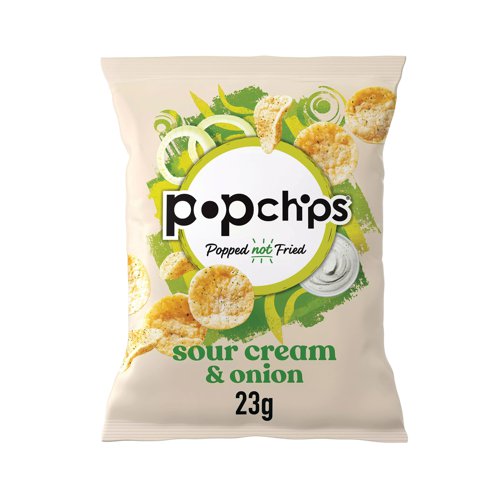 popchips

Popped not Fried

sour cream & onion

23g